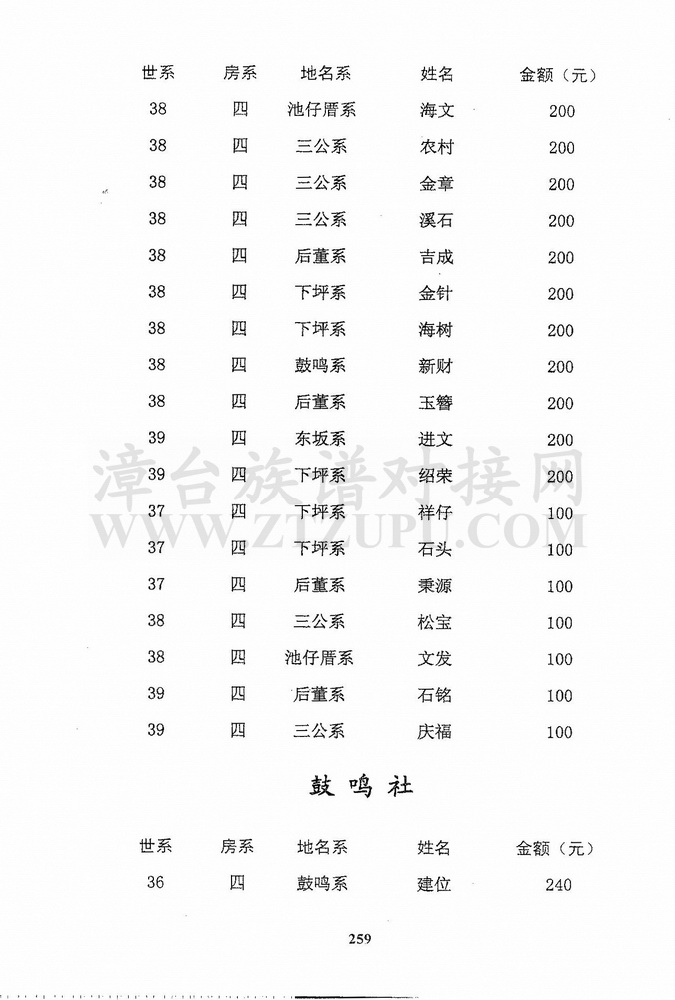 | 世系 | 房系 | 地名系 | 姓名 | 金额（元） |
|---|---|---|---|---|
| 38 | 四 | 池仔厝系 | 海文 | 200 |
| 38 | 四 | 三公系 | 农村 | 200 |
| 38 | 四 | 三公系 | 金章 | 200 |
| 38 | 四 | 三公系 | 溪石 | 200 |
| 38 | 四 | 后董系 | 吉成 | 200 |
| 38 | 四 | 下坪系 | 金针 | 200 |
| 38 | 四 | 下坪系 | 海树 | 200 |
| 38 | 四 | 鼓鸣系 | 新财 | 200 |
| 38 | 四 | 后董系 | 玉簪 | 200 |
| 39 | 四 | 东坂系 | 进文 | 200 |
| 39 | 四 | 下坪系 | 绍荣 | 200 |
| 37 | 四 | 下坪系 | 祥仔 | 100 |
| 37 | 四 | 下坪系 | 石头 | 100 |
| 37 | 四 | 后董系 | 秉源 | 100 |
| 38 | 四 | 三公系 | 松宝 | 100 |
| 38 | 四 | 池仔厝系 | 文发 | 100 |
| 39 | 四 | 后董系 | 石铭 | 100 |
| 39 | 四 | 三公系 | 庆福 | 100 |

漳台族谱对接网
WWW.ZTZUPU.COM

鼓鸣社

| 世系 | 房系 | 地名系 | 姓名 | 金额（元） |
|---|---|---|---|---|
| 36 | 四 | 鼓鸣系 | 建位 | 240 |

259